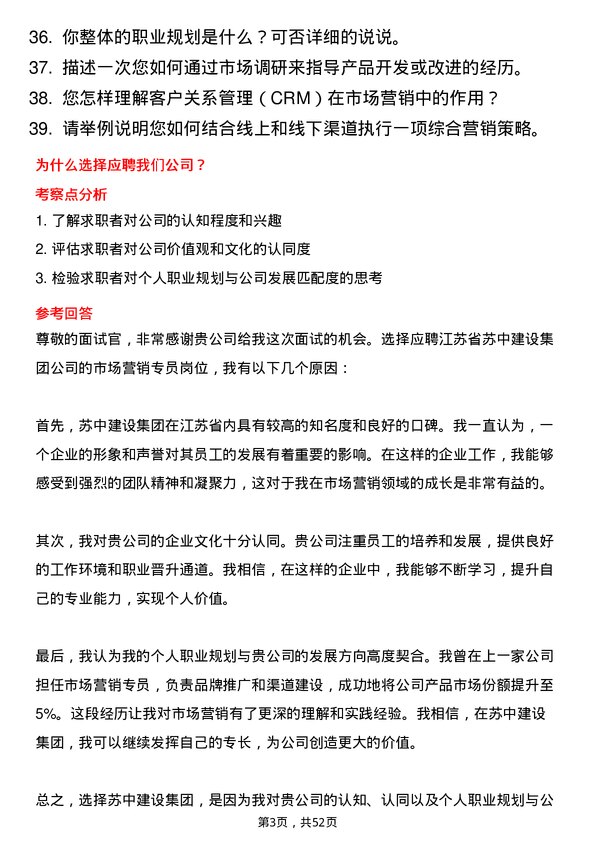 36. 你整体的职业规划是什么？可否详细的说说。

37. 描述一次您如何通过市场调研来指导产品开发或改进的经历。

38. 您怎样理解客户关系管理（CRM）在市场营销中的作用？

39. 请举例说明您如何结合线上和线下渠道执行一项综合营销策略。

为什么选择应聘我们公司？

考察点分析

1. 了解求职者对公司的认知程度和兴趣

2. 评估求职者对公司价值观和文化的认同度

3. 检验求职者对个人职业规划与公司发展匹配度的思考

参考回答

尊敬的面试官，非常感谢贵公司给我这次面试的机会。选择应聘江苏省苏中建设集团公司的市场营销专员岗位，我有以下几个原因：

首先，苏中建设集团在江苏省内具有较高的知名度和良好的口碑。我一直认为，一个企业的形象和声誉对其员工的发展有着重要的影响。在这样的企业工作，我能够感受到强烈的团队精神和凝聚力，这对于我在市场营销领域的成长是非常有益的。

其次，我对贵公司的企业文化十分认同。贵公司注重员工的培养和发展，提供良好的工作环境和职业晋升通道。我相信，在这样的企业中，我能够不断学习，提升自己的专业能力，实现个人价值。

最后，我认为我的个人职业规划与贵公司的发展方向高度契合。我曾在上一家公司担任市场营销专员，负责品牌推广和渠道建设，成功地将公司产品市场份额提升至5%。这段经历让我对市场营销有了更深的理解和实践经验。我相信，在苏中建设集团，我可以继续发挥自己的专长，为公司创造更大的价值。

总之，选择苏中建设集团，是因为我对贵公司的认知、认同以及个人职业规划与公

第3页，共52页